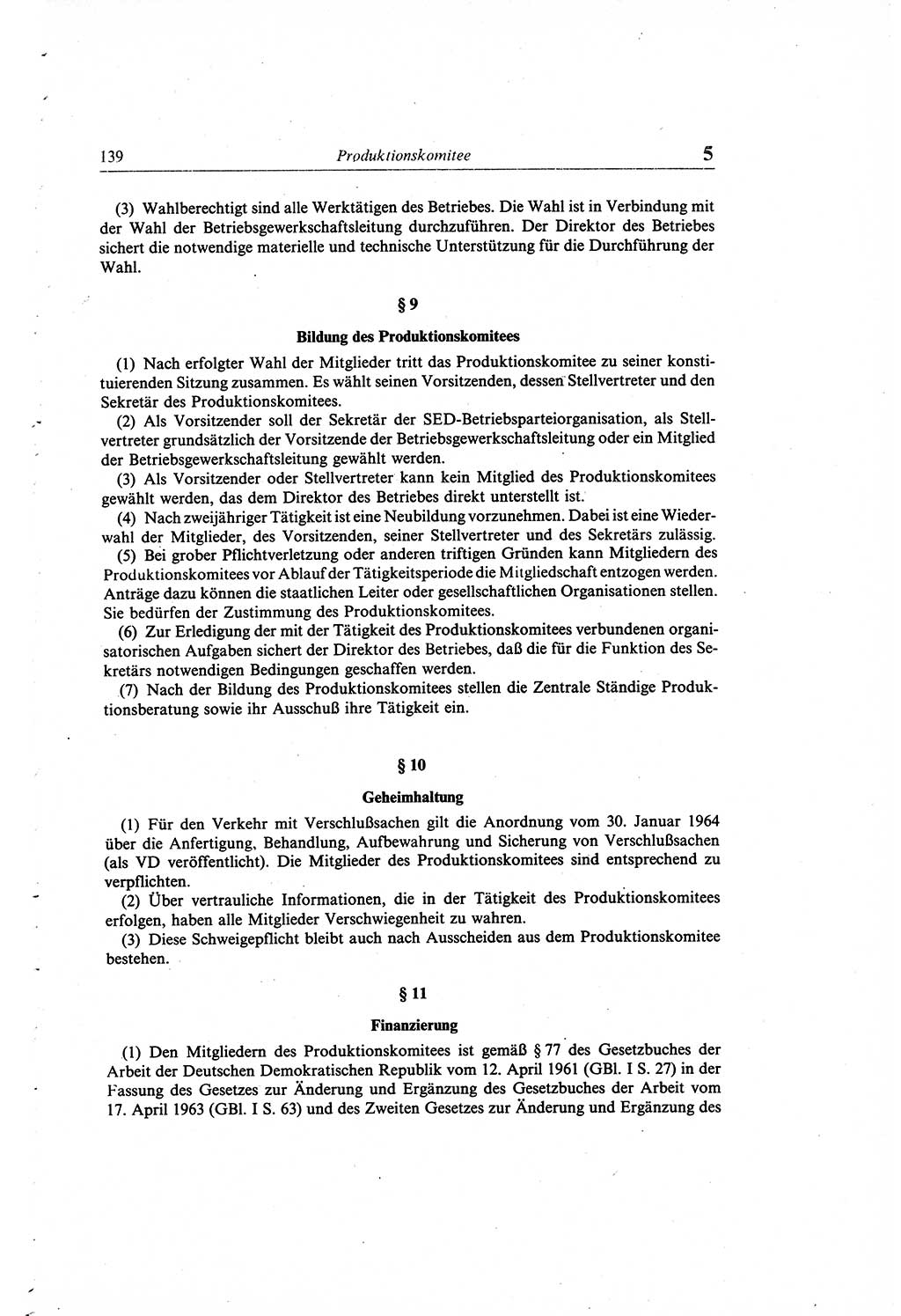 139 Produktionskomitee 5

(3) Wahlberechtigt sind alle Werktätigen des Betriebes. Die Wahl ist in Verbindung mit der Wahl der Betriebsgewerkschaftsleitung durchzuführen. Der Direktor des Betriebes sichert die notwendige materielle und technische Unterstützung für die Durchführung der Wahl.

§ 9

Bildung des Produktionskomitees

(1) Nach erfolgter Wahl der Mitglieder tritt das Produktionskomitee zu seiner konstituierenden Sitzung zusammen. Es wählt seinen Vorsitzenden, dessen Stellvertreter und den Sekretär des Produktionskomitees.

(2) Als Vorsitzender soll der Sekretär der SED-Betriebsparteiorganisation, als Stellvertreter grundsätzlich der Vorsitzende der Betriebsgewerkschaftsleitung oder ein Mitglied der Betriebsgewerkschaftsleitung gewählt werden.

(3) Als Vorsitzender oder Stellvertreter kann kein Mitglied des Produktionskomitees gewählt werden, das dem Direktor des Betriebes direkt unterstellt ist.

(4) Nach zweijähriger Tätigkeit ist eine Neubildung vorzunehmen. Dabei ist eine Wiederwahl der Mitglieder, des Vorsitzenden, seiner Stellvertreter und des Sekretärs zulässig.

(5) Bei grober Pflichtverletzung oder anderen triftigen Gründen kann Mitgliedern des Produktionskomitees vor Ablauf der Tätigkeitsperiode die Mitgliedschaft entzogen werden. Anträge dazu können die staatlichen Leiter oder gesellschaftlichen Organisationen stellen. Sie bedürfen der Zustimmung des Produktionskomitees.

(6) Zur Erledigung der mit der Tätigkeit des Produktionskomitees verbundenen organisatorischen Aufgaben sichert der Direktor des Betriebes, daß die für die Funktion des Sekretärs notwendigen Bedingungen geschaffen werden.

(7) Nach der Bildung des Produktionskomitees stellen die Zentrale Ständige Produktionsberatung sowie ihr Ausschuß ihre Tätigkeit ein.

§ 10

Geheimhaltung

(1) Für den Verkehr mit Verschlußsachen gilt die Anordnung vom 30. Januar 1964 über die Anfertigung, Behandlung, Aufbewahrung und Sicherung von Verschlußsachen (als VD veröffentlicht). Die Mitglieder des Produktionskomitees sind entsprechend zu verpflichten.

(2) Über vertrauliche Informationen, die in der Tätigkeit des Produktionskomitees erfolgen, haben alle Mitglieder Verschwiegenheit zu wahren.

(3) Diese Schweigepflicht bleibt auch nach Ausscheiden aus dem Produktionskomitee bestehen.

§ 11

Finanzierung

(1) Den Mitgliedern des Produktionskomitees ist gemäß § 77 des Gesetzbuches der Arbeit der Deutschen Demokratischen Republik vom 12. April 1961 (GBl. I S. 27) in der Fassung des Gesetzes zur Änderung und Ergänzung des Gesetzbuches der Arbeit vom 17. April 1963 (GBl. I S. 63) und des Zweiten Gesetzes zur Änderung und Ergänzung des